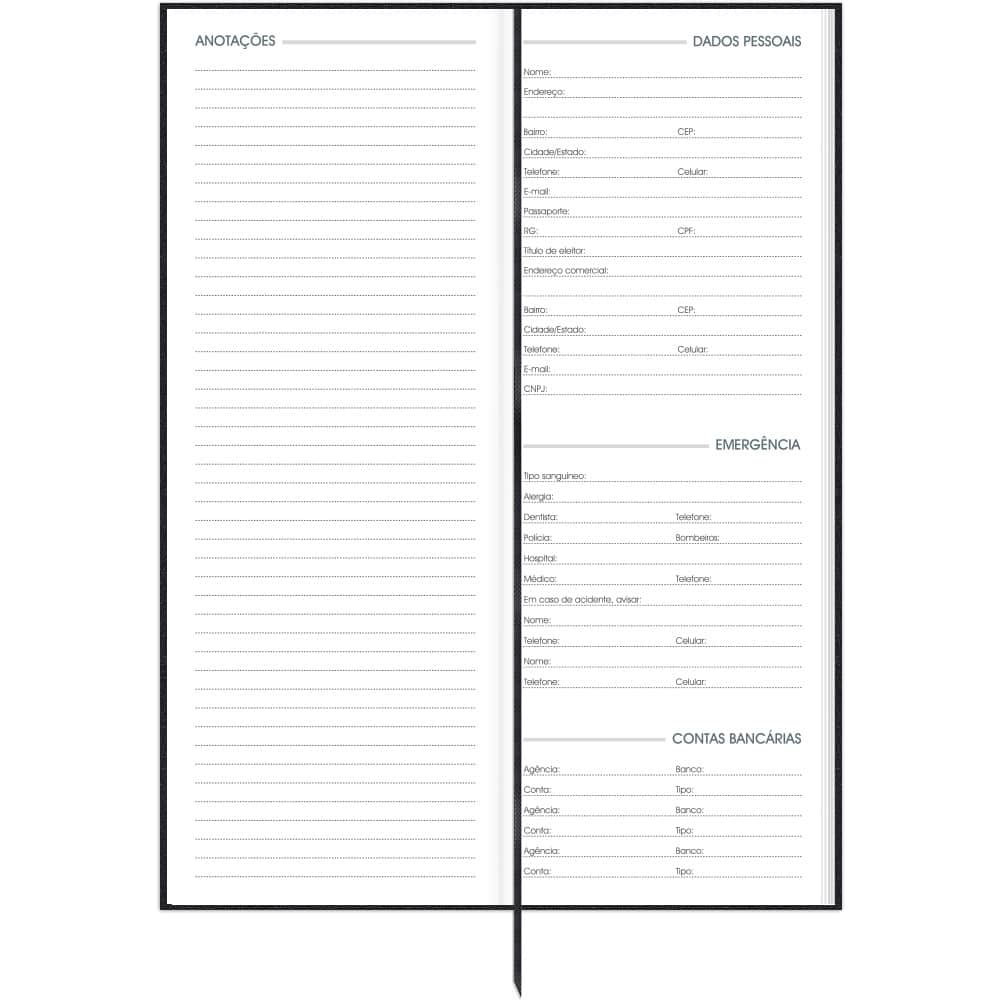 ANOTAÇÕES

DADOS PESSOAIS

Nome:
Endereço:

Bairro: CEP:
Cidade/Estado:
Telefone: Celular:
E-mail:
Passaporte:
RG: CPF:
Título de eleitor:
Endereço comercial:

Bairro: CEP:
Cidade/Estado:
Telefone: Celular:
E-mail:
CNPJ:

EMERGÊNCIA

Tipo sanguíneo:
Alergia:
Dentista: Telefone:
Polícia: Bombeiros:
Hospital:
Médico: Telefone:
Em caso de acidente, avisar:
Nome:
Telefone: Celular:
Nome:
Telefone: Celular:

CONTAS BANCÁRIAS

Agência: Banco:
Conta: Tipo:
Agência: Banco:
Conta: Tipo:
Agência: Banco:
Conta: Tipo: